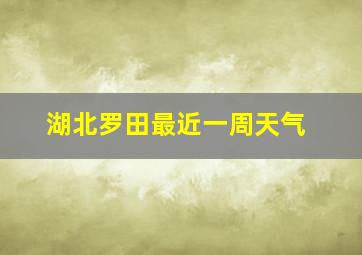 湖北罗田最近一周天气